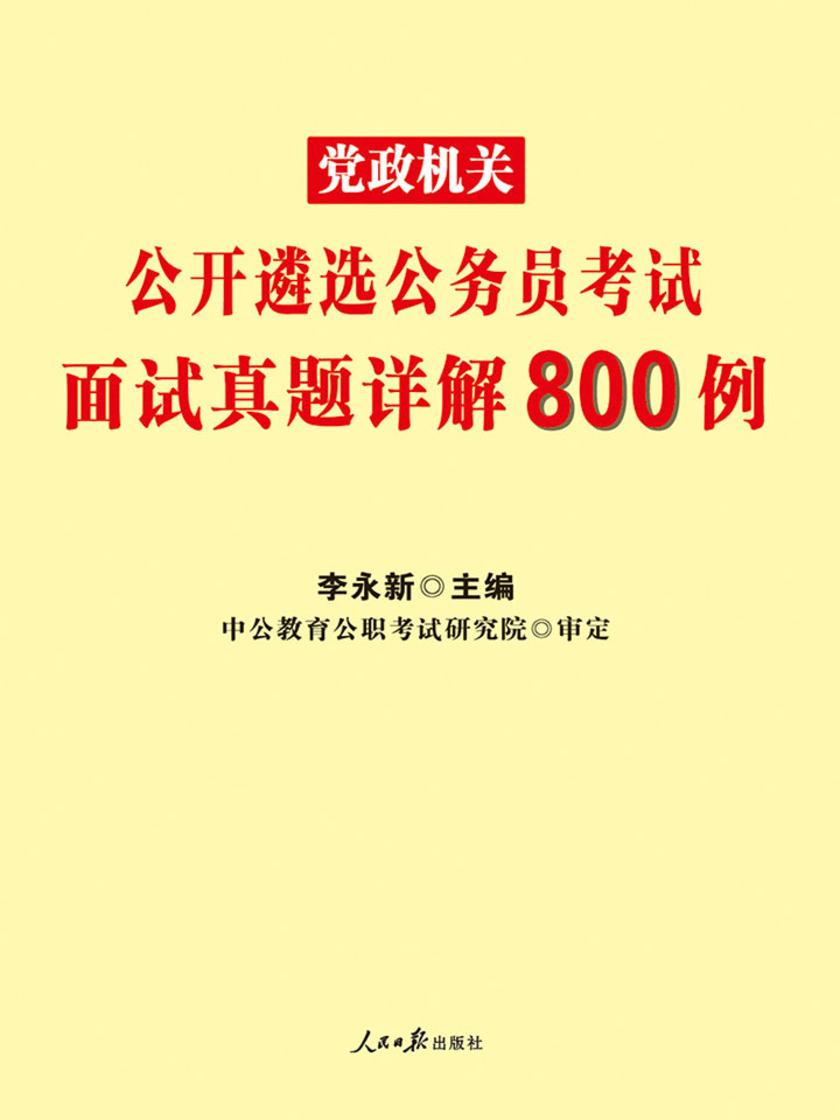 党政机关

公开遴选公务员考试
面试真题详解800例

李永新◎主编
中公教育公职考试研究院◎审定

人民日报出版社